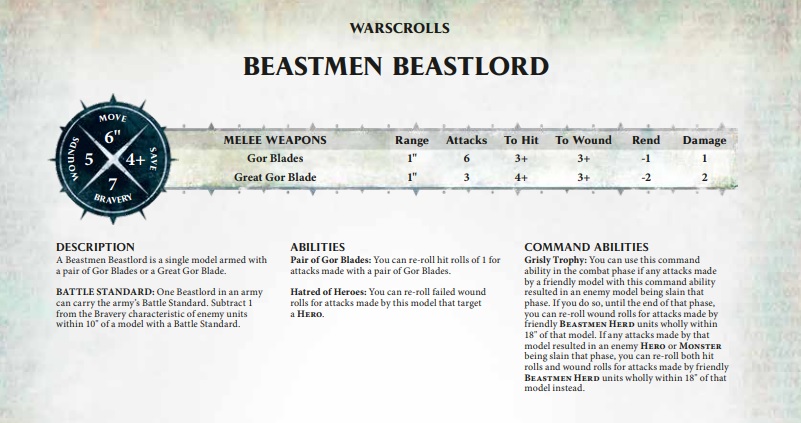 WARSCROLLS

BEASTMEN BEASTLORD

MOVE
6"
WOUNDS
5
4+
SAVE
7
BRAVERY

| MELEE WEAPONS | Range | Attacks | To Hit | To Wound | Rend | Damage |
|---|---|---|---|---|---|---|
| Gor Blades | 1" | 6 | 3+ | 3+ | -1 | 1 |
| Great Gor Blade | 1" | 3 | 4+ | 3+ | -2 | 2 |

DESCRIPTION
A Beastmen Beastlord is a single model armed with a pair of Gor Blades or a Great Gor Blade.

BATTLE STANDARD: One Beastlord in an army can carry the army's Battle Standard. Subtract 1 from the Bravery characteristic of enemy units within 10" of a model with a Battle Standard.

ABILITIES
Pair of Gor Blades: You can re-roll hit rolls of 1 for attacks made with a pair of Gor Blades.

Hatred of Heroes: You can re-roll failed wound rolls for attacks made by this model that target a HERO.

COMMAND ABILITIES
Grisly Trophy: You can use this command ability in the combat phase if any attacks made by a friendly model with this command ability resulted in an enemy model being slain that phase. If you do so, until the end of that phase, you can re-roll wound rolls for attacks made by friendly BEASTMEN HERD units wholly within 18" of that model. If any attacks made by that model resulted in an enemy HERO or MONSTER being slain that phase, you can re-roll both hit rolls and wound rolls for attacks made by friendly BEASTMEN HERD units wholly within 18" of that model instead.